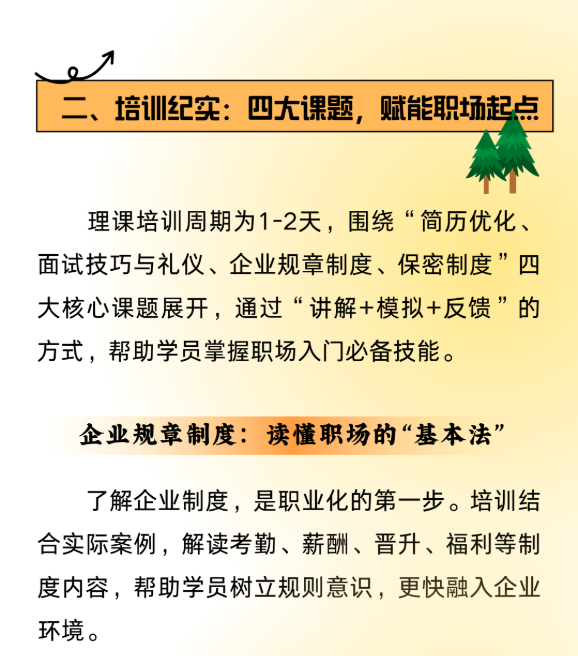 二、培训纪实：四大课题，赋能职场起点

理课培训周期为1-2天，围绕“简历优化、面试技巧与礼仪、企业规章制度、保密制度”四大核心课题展开，通过“讲解+模拟+反馈”的方式，帮助学员掌握职场入门必备技能。

企业规章制度：读懂职场的“基本法”

了解企业制度，是职业化的第一步。培训结合实际案例，解读考勤、薪酬、晋升、福利等制度内容，帮助学员树立规则意识，更快融入企业环境。